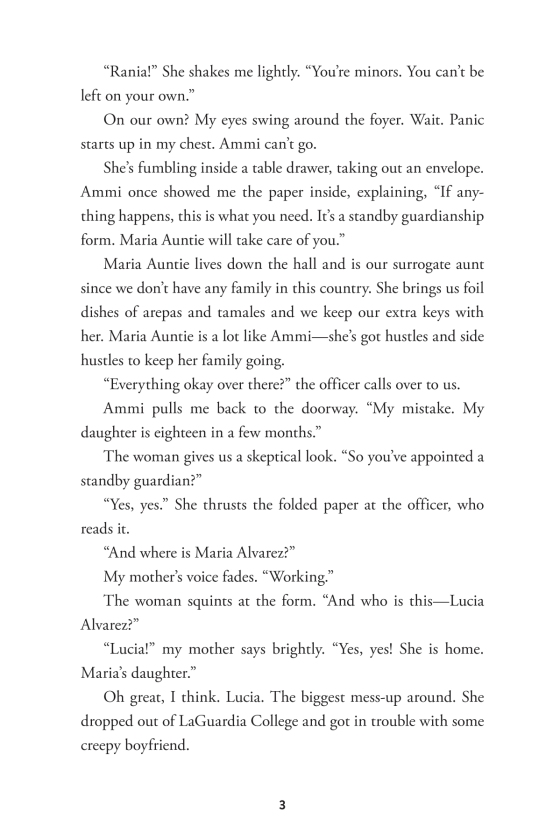 “Rania!” She shakes me lightly. “You’re minors. You can’t be left on your own.”

On our own? My eyes swing around the foyer. Wait. Panic starts up in my chest. Ammi can’t go.

She’s fumbling inside a table drawer, taking out an envelope. Ammi once showed me the paper inside, explaining, “If anything happens, this is what you need. It’s a standby guardianship form. Maria Auntie will take care of you.”

Maria Auntie lives down the hall and is our surrogate aunt since we don’t have any family in this country. She brings us foil dishes of arepas and tamales and we keep our extra keys with her. Maria Auntie is a lot like Ammi—she’s got hustles and side hustles to keep her family going.

“Everything okay over there?” the officer calls over to us.

Ammi pulls me back to the doorway. “My mistake. My daughter is eighteen in a few months.”

The woman gives us a skeptical look. “So you’ve appointed a standby guardian?”

“Yes, yes.” She thrusts the folded paper at the officer, who reads it.

“And where is Maria Alvarez?”

My mother’s voice fades. “Working.”

The woman squints at the form. “And who is this—Lucia Alvarez?”

“Lucia!” my mother says brightly. “Yes, yes! She is home. Maria’s daughter.”

Oh great, I think. Lucia. The biggest mess-up around. She dropped out of LaGuardia College and got in trouble with some creepy boyfriend.

3